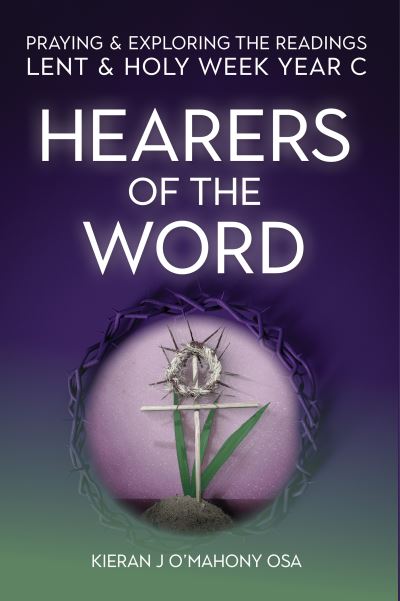 PRAYING & EXPLORING THE READINGS
LENT & HOLY WEEK YEAR C

HEARERS
OF THE
WORD

KIERAN J O'MAHONY OSA